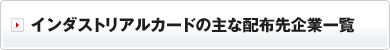 インダストリアルカードの主な配布先企業一覧